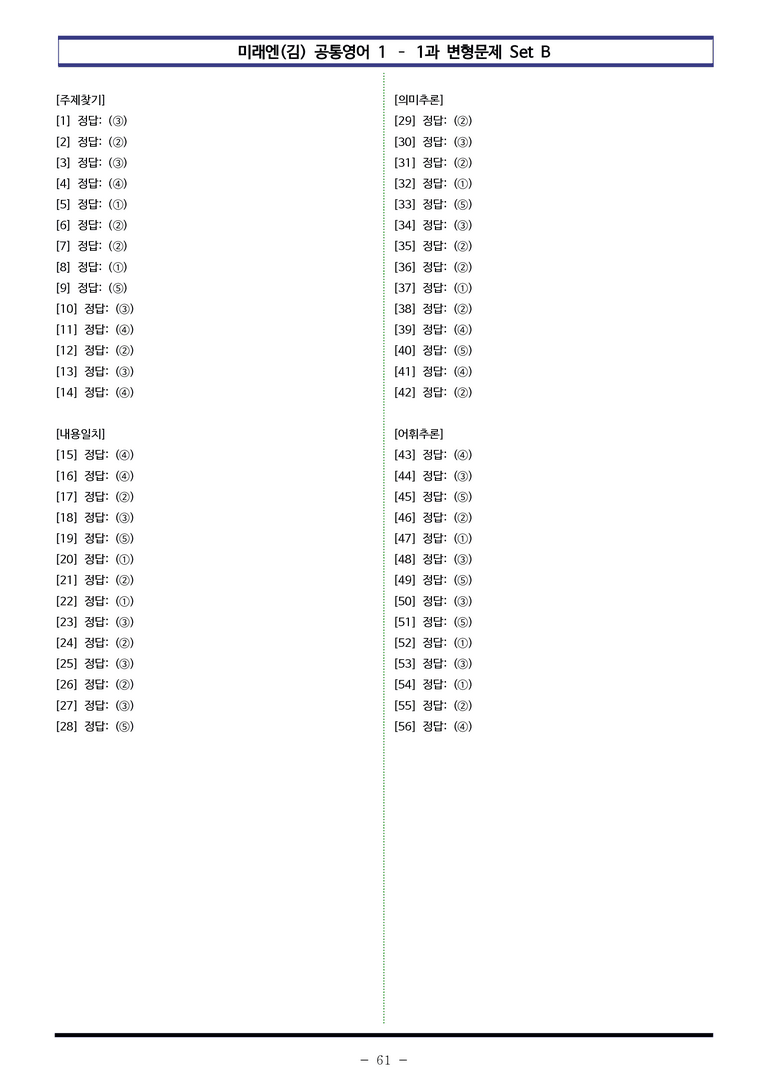 미래엔(김) 공통영어 1 - 1과 변형문제 Set B

[주제찾기]
[1] 정답: (③)
[2] 정답: (②)
[3] 정답: (③)
[4] 정답: (④)
[5] 정답: (①)
[6] 정답: (②)
[7] 정답: (②)
[8] 정답: (①)
[9] 정답: (⑤)
[10] 정답: (③)
[11] 정답: (④)
[12] 정답: (②)
[13] 정답: (③)
[14] 정답: (④)

[내용일치]
[15] 정답: (④)
[16] 정답: (④)
[17] 정답: (②)
[18] 정답: (③)
[19] 정답: (⑤)
[20] 정답: (①)
[21] 정답: (②)
[22] 정답: (①)
[23] 정답: (③)
[24] 정답: (②)
[25] 정답: (③)
[26] 정답: (②)
[27] 정답: (③)
[28] 정답: (⑤)

[의미추론]
[29] 정답: (②)
[30] 정답: (③)
[31] 정답: (②)
[32] 정답: (①)
[33] 정답: (⑤)
[34] 정답: (③)
[35] 정답: (②)
[36] 정답: (②)
[37] 정답: (①)
[38] 정답: (②)
[39] 정답: (④)
[40] 정답: (⑤)
[41] 정답: (④)
[42] 정답: (②)

[어휘추론]
[43] 정답: (④)
[44] 정답: (③)
[45] 정답: (⑤)
[46] 정답: (②)
[47] 정답: (①)
[48] 정답: (③)
[49] 정답: (⑤)
[50] 정답: (③)
[51] 정답: (⑤)
[52] 정답: (①)
[53] 정답: (③)
[54] 정답: (①)
[55] 정답: (②)
[56] 정답: (④)

- 61 -